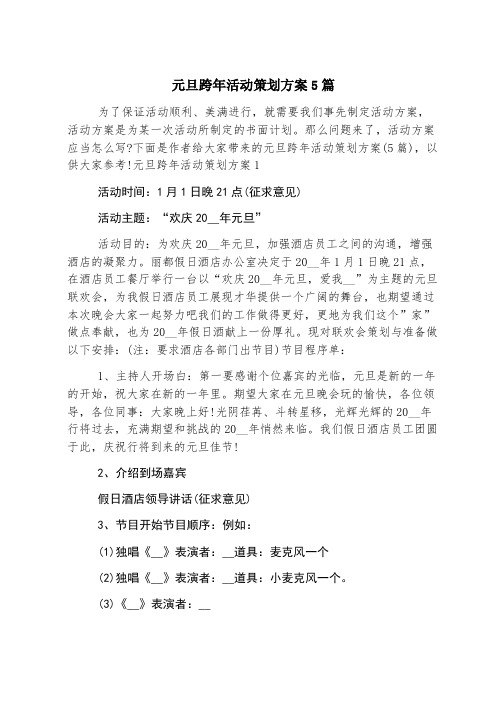 元旦跨年活动策划方案5篇

为了保证活动顺利、美满进行，就需要我们事先制定活动方案，活动方案是为某一次活动所制定的书面计划。那么问题来了，活动方案应当怎么写?下面是作者给大家带来的元旦跨年活动策划方案(5篇)，以供大家参考!元旦跨年活动策划方案1

活动时间：1月1日晚21点(征求意见)

活动主题：“欢庆20__年元旦”

活动目的：为欢庆20__年元旦，加强酒店员工之间的沟通，增强酒店的凝聚力。丽都假日酒店办公室决定于20__年1月1日晚21点，在酒店员工餐厅举行一台以“欢庆20__年元旦，爱我__”为主题的元旦联欢会，为我假日酒店员工展现才华提供一个广阔的舞台，也期望通过本次晚会大家一起努力吧我们的工作做得更好，更地为我们这个”家”做点奉献，也为20__年假日酒献上一份厚礼。现对联欢会策划与准备做以下安排：(注：要求酒店各部门出节目)节目程序单：

1、主持人开场白：第一要感谢个位嘉宾的光临，元旦是新的一年的开始，祝大家在新的一年里。期望大家在元旦晚会玩的愉快，各位领导，各位同事：大家晚上好!光阴荏苒、斗转星移，光辉光辉的20__年行将过去，充满期望和挑战的20__年悄然来临。我们假日酒店员工团圆于此，庆祝行将到来的元旦佳节!

2、介绍到场嘉宾

假日酒店领导讲话(征求意见)

3、节目开始节目顺序：例如：

(1)独唱《__》表演者：__道具：麦克风一个

(2)独唱《__》表演者：__道具：小麦克风一个。

(3)《__》表演者：__